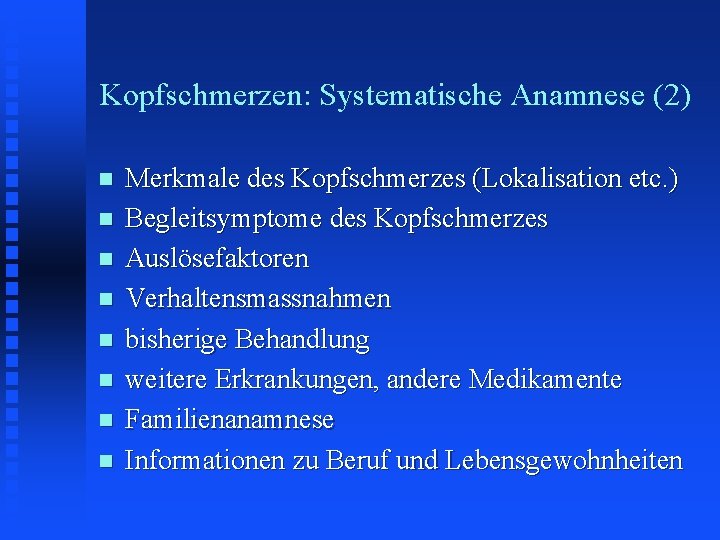 Kopfschmerzen: Systematische Anamnese (2)

- Merkmale des Kopfschmerzes (Lokalisation etc.)
- Begleitsymptome des Kopfschmerzes
- Auslösefaktoren
- Verhaltensmassnahmen
- bisherige Behandlung
- weitere Erkrankungen, andere Medikamente
- Familienanamnese
- Informationen zu Beruf und Lebensgewohnheiten